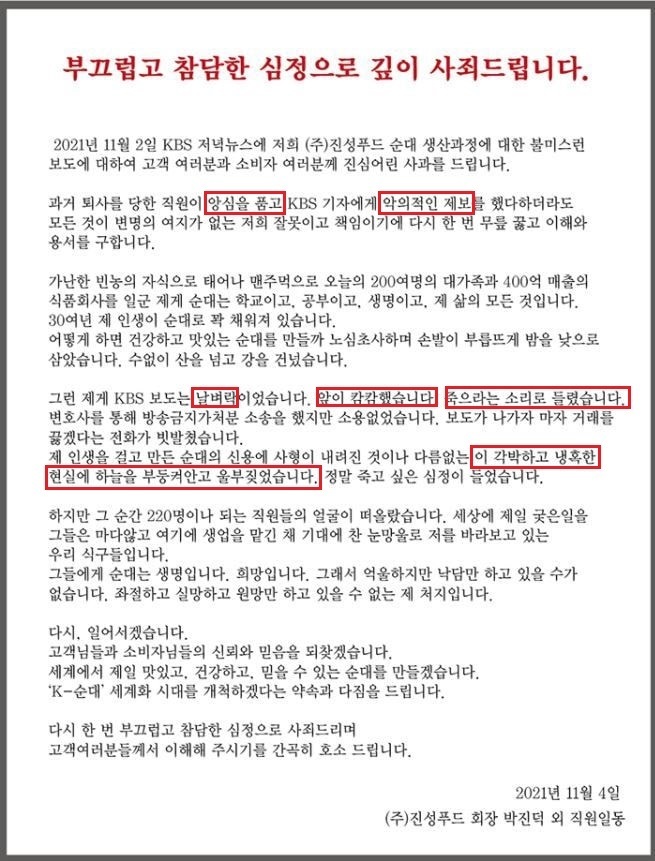 부끄럽고 참담한 심정으로 깊이 사죄드립니다.

2021년 11월 2일 KBS 저녁뉴스에 저희 (주)진성푸드 순대 생산과정에 대한 불미스런 보도에 대하여 고객 여러분과 소비자 여러분께 진심어린 사과를 드립니다.

과거 퇴사를 당한 직원이 앙심을 품고 KBS 기자에게 악의적인 제보를 했다하더라도 모든 것이 변명의 여지가 없는 저희 잘못이고 책임이기에 다시 한 번 무릎 꿇고 이해와 용서를 구합니다.

가난한 빈농의 자식으로 태어나 맨주먹으로 오늘의 200여명의 대가족과 400억 매출의 식품회사를 일군 제게 순대는 학교이고, 공부이고, 생명이고, 제 삶의 모든 것입니다. 30여년 제 인생이 순대로 꽉 채워져 있습니다.
어떻게 하면 건강하고 맛있는 순대를 만들까 노심초사하며 손발이 부릅뜨게 밤을 낮으로 삼았습니다. 수없이 산을 넘고 강을 건넜습니다.

그런 제게 KBS 보도는 날벼락이었습니다. 앞이 캄캄했습니다. 죽으라는 소리로 들렸습니다. 변호사를 통해 방송금지가처분 소송을 했지만 소용없었습니다. 보도가 나가자 마자 거래를 끊겠다는 전화가 빗발쳤습니다.
제 인생을 걸고 만든 순대의 신용에 사형이 내려진 것이나 다름없는 이 각박하고 냉혹한 현실에 하늘을 부둥켜안고 울부짖었습니다. 정말 죽고 싶은 심정이 들었습니다.

하지만 그 순간 220명이나 되는 직원들의 얼굴이 떠올랐습니다. 세상에 제일 궂은일을 그들은 마다않고 여기에 생업을 맡긴 채 기대에 찬 눈망울로 저를 바라보고 있는 우리 식구들입니다.
그들에게 순대는 생명입니다. 희망입니다. 그래서 억울하지만 낙담만 하고 있을 수가 없습니다. 좌절하고 실망하고 원망만 하고 있을 수 없는 제 처지입니다.

다시, 일어서겠습니다.
고객님들과 소비자님들의 신뢰와 믿음을 되찾겠습니다.
세계에서 제일 맛있고, 건강하고, 믿을 수 있는 순대를 만들겠습니다.
'K-순대' 세계화 시대를 개척하겠다는 약속과 다짐을 드립니다.

다시 한 번 부끄럽고 참담한 심정으로 사죄드리며
고객여러분들께서 이해해 주시기를 간곡히 호소 드립니다.

2021년 11월 4일
(주)진성푸드 회장 박진덕 외 직원일동